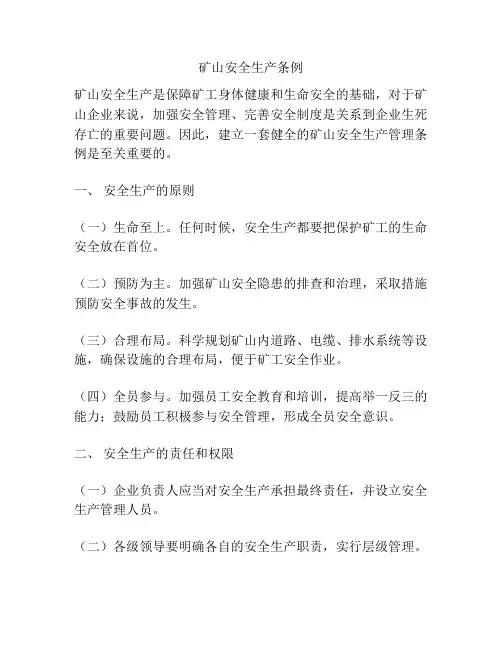 矿山安全生产条例

矿山安全生产是保障矿工身体健康和生命安全的基础，对于矿山企业来说，加强安全管理、完善安全制度是关系到企业生死存亡的重要问题。因此，建立一套健全的矿山安全生产管理条例是至关重要的。

一、 安全生产的原则

（一）生命至上。任何时候，安全生产都要把保护矿工的生命安全放在首位。

（二）预防为主。加强矿山安全隐患的排查和治理，采取措施预防安全事故的发生。

（三）合理布局。科学规划矿山内道路、电缆、排水系统等设施，确保设施的合理布局，便于矿工安全作业。

（四）全员参与。加强员工安全教育和培训，提高举一反三的能力；鼓励员工积极参与安全管理，形成全员安全意识。

二、 安全生产的责任和权限

（一）企业负责人应当对安全生产承担最终责任，并设立安全生产管理人员。

（二）各级领导要明确各自的安全生产职责，实行层级管理。